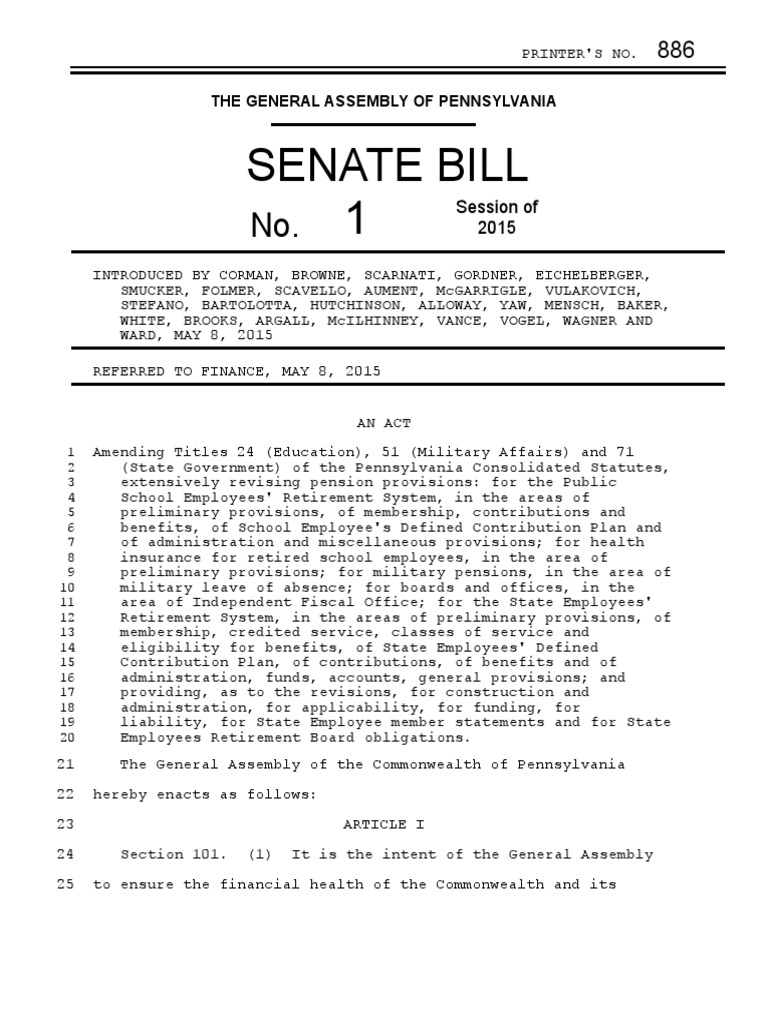 PRINTER'S NO. 886

THE GENERAL ASSEMBLY OF PENNSYLVANIA

SENATE BILL

No. 1

Session of 2015

INTRODUCED BY CORMAN, BROWNE, SCARNATI, GORDNER, EICHELBERGER, SMUCKER, FOLMER, SCAVELLO, AUMENT, McGARRIGLE, VULAKOVICH, STEFANO, BARTOLOTTA, HUTCHINSON, ALLOWAY, YAW, MENSCH, BAKER, WHITE, BROOKS, ARGALL, McILHINNEY, VANCE, VOGEL, WAGNER AND WARD, MAY 8, 2015

REFERRED TO FINANCE, MAY 8, 2015

AN ACT

1 Amending Titles 24 (Education), 51 (Military Affairs) and 71
2 (State Government) of the Pennsylvania Consolidated Statutes,
3 extensively revising pension provisions: for the Public
4 School Employees' Retirement System, in the areas of
5 preliminary provisions, of membership, contributions and
6 benefits, of School Employee's Defined Contribution Plan and
7 of administration and miscellaneous provisions; for health
8 insurance for retired school employees, in the area of
9 preliminary provisions; for military pensions, in the area of
10 military leave of absence; for boards and offices, in the
11 area of Independent Fiscal Office; for the State Employees'
12 Retirement System, in the areas of preliminary provisions, of
13 membership, credited service, classes of service and
14 eligibility for benefits, of State Employees' Defined
15 Contribution Plan, of contributions, of benefits and of
16 administration, funds, accounts, general provisions; and
17 providing, as to the revisions, for construction and
18 administration, for applicability, for funding, for
19 liability, for State Employee member statements and for State
20 Employees Retirement Board obligations.

21 The General Assembly of the Commonwealth of Pennsylvania
22 hereby enacts as follows:

23 ARTICLE I

24 Section 101. (1) It is the intent of the General Assembly
25 to ensure the financial health of the Commonwealth and its